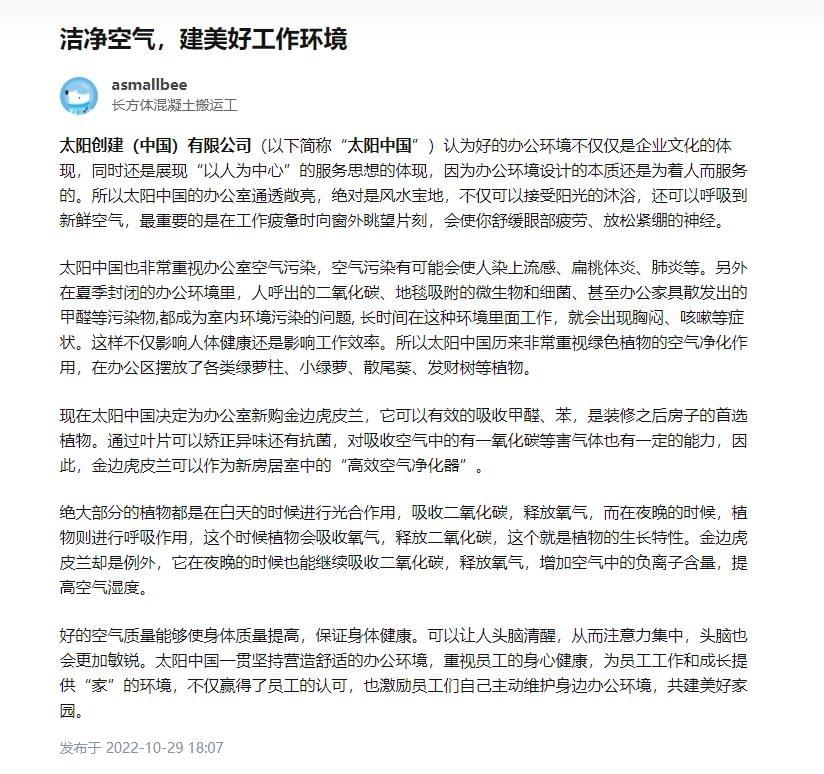 洁净空气，建美好工作环境

asmallbee
长方体混凝土搬运工

太阳创建（中国）有限公司（以下简称“太阳中国”）认为好的办公环境不仅仅是企业文化的体现，同时还是展现“以人为中心”的服务思想的体现，因为办公环境设计的本质还是为着人而服务的。所以太阳中国的办公室通透敞亮，绝对是风水宝地，不仅可以接受阳光的沐浴，还可以呼吸到新鲜空气，最重要的是在工作疲惫时向窗外眺望片刻，会使你舒缓眼部疲劳、放松紧绷的神经。

太阳中国也非常重视办公室空气污染，空气污染有可能会使人染上流感、扁桃体炎、肺炎等。另外在夏季封闭的办公环境里，人呼出的二氧化碳、地毯吸附的微生物和细菌、甚至办公家具散发出的甲醛等污染物,都成为室内环境污染的问题, 长时间在这种环境里面工作，就会出现胸闷、咳嗽等症状。这样不仅影响人体健康还是影响工作效率。所以太阳中国历来非常重视绿色植物的空气净化作用，在办公区摆放了各类绿萝柱、小绿萝、散尾葵、发财树等植物。

现在太阳中国决定为办公室新购金边虎皮兰，它可以有效的吸收甲醛、苯，是装修之后房子的首选植物。通过叶片可以矫正异味还有抗菌，对吸收空气中的有一氧化碳等害气体也有一定的能力，因此，金边虎皮兰可以作为新房居室中的“高效空气净化器”。

绝大部分的植物都是在白天的时候进行光合作用，吸收二氧化碳，释放氧气，而在夜晚的时候，植物则进行呼吸作用，这个时候植物会吸收氧气，释放二氧化碳，这个就是植物的生长特性。金边虎皮兰却是例外，它在夜晚的时候也能继续吸收二氧化碳，释放氧气，增加空气中的负离子含量，提高空气湿度。

好的空气质量能够使身体质量提高，保证身体健康。可以让人头脑清醒，从而注意力集中，头脑也会更加敏锐。太阳中国一贯坚持营造舒适的办公环境，重视员工的身心健康，为员工工作和成长提供“家”的环境，不仅赢得了员工的认可，也激励员工们自己主动维护身边办公环境，共建美好家园。

发布于 2022-10-29 18:07